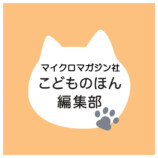 マイクロマガジン社
こどものほん
編集部